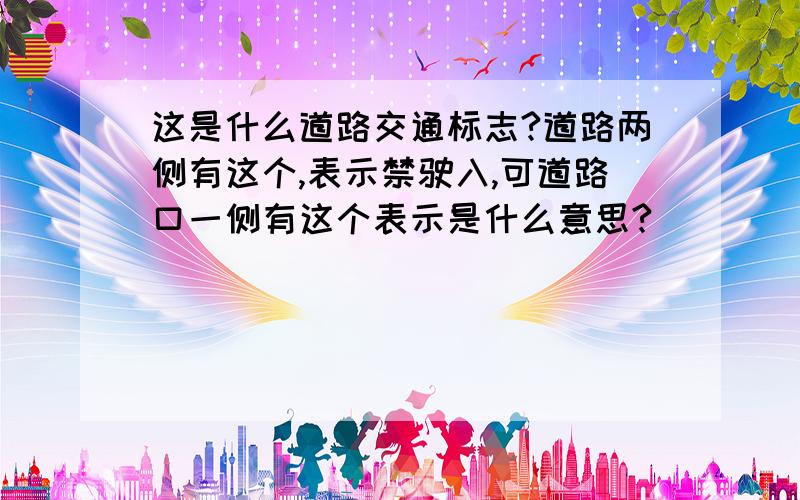 这是什么道路交通标志?道路两侧有这个,表示禁驶入,可道路口一侧有这个表示是什么意思?